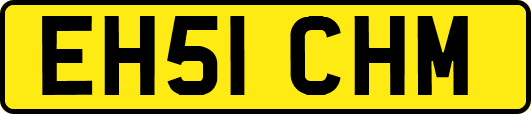 EH51 CHM